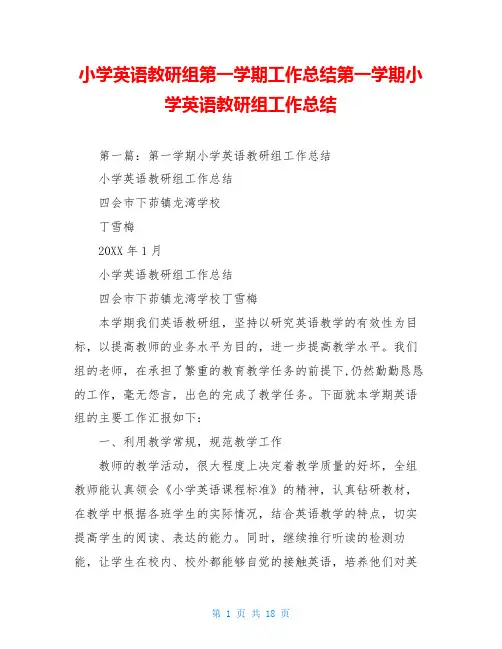 小学英语教研组第一学期工作总结第一学期小学英语教研组工作总结

第一篇：第一学期小学英语教研组工作总结

小学英语教研组工作总结

四会市下茆镇龙湾学校

丁雪梅

20XX 年 1 月

小学英语教研组工作总结

四会市下茆镇龙湾学校丁雪梅

本学期我们英语教研组，坚持以研究英语教学的有效性为目标，以提高教师的业务水平为目的，进一步提高教学水平。我们组的老师，在承担了繁重的教育教学任务的前提下,仍然勤勤恳恳的工作，毫无怨言，出色的完成了教学任务。下面就本学期英语组的主要工作汇报如下：

一、利用教学常规，规范教学工作

教师的教学活动，很大程度上决定着教学质量的好坏，全组教师能认真领会《小学英语课程标准》的精神，认真钻研教材，在教学中根据各班学生的实际情况，结合英语教学的特点，切实提高学生的阅读、表达的能力。同时，继续推行听读的检测功能，让学生在校内、校外都能够自觉的接触英语，培养他们对英

第 1 页 共 18 页